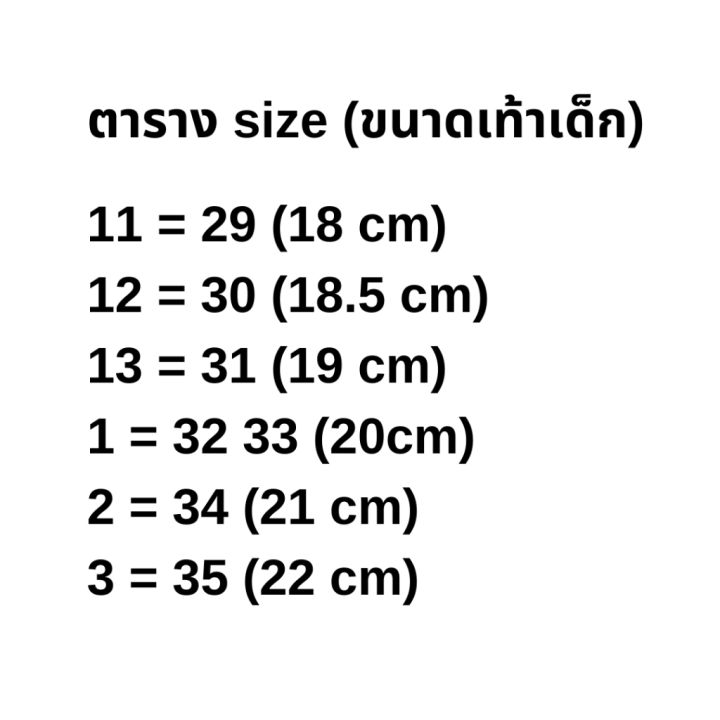 ตาราง size (ขนาดเท้าเด็ก)

11 = 29 (18 cm)
12 = 30 (18.5 cm)
13 = 31 (19 cm)
1 = 32 33 (20cm)
2 = 34 (21 cm)
3 = 35 (22 cm)